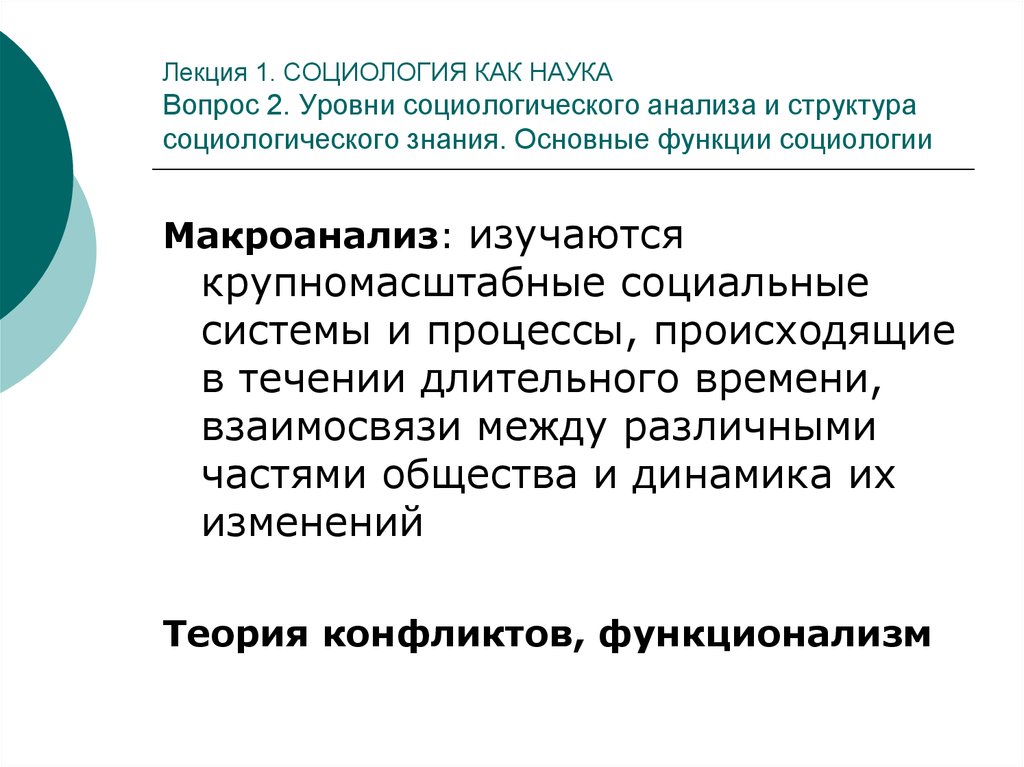 Лекция 1. СОЦИОЛОГИЯ КАК НАУКА
Вопрос 2. Уровни социологического анализа и структура социологического знания. Основные функции социологии

Макроанализ: изучаются крупномасштабные социальные системы и процессы, происходящие в течении длительного времени, взаимосвязи между различными частями общества и динамика их изменений

Теория конфликтов, функционализм